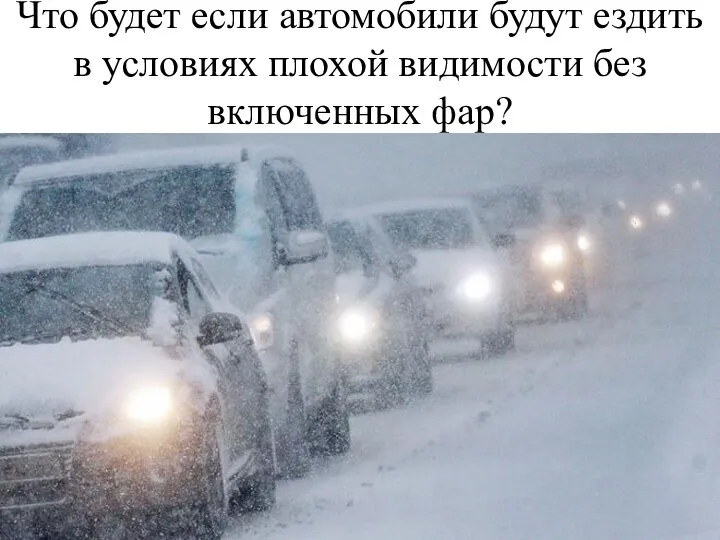 Что будет если автомобили будут ездить в условиях плохой видимости без включенных фар?